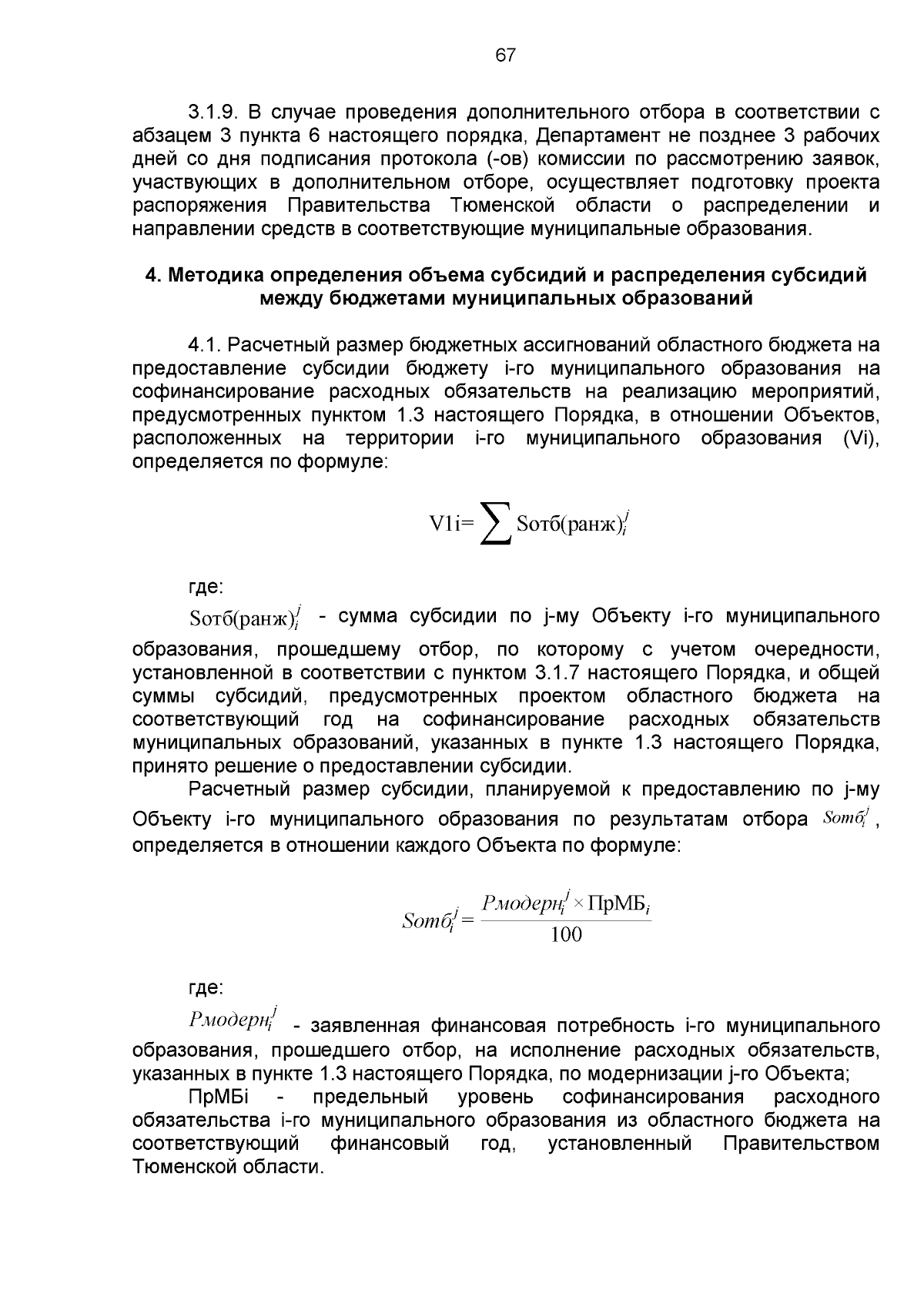 67

3.1.9. В случае проведения дополнительного отбора в соответствии с абзацем 3 пункта 6 настоящего порядка, Департамент не позднее 3 рабочих дней со дня подписания протокола (-ов) комиссии по рассмотрению заявок, участвующих в дополнительном отборе, осуществляет подготовку проекта распоряжения Правительства Тюменской области о распределении и направлении средств в соответствующие муниципальные образования.

4. Методика определения объема субсидий и распределения субсидий между бюджетами муниципальных образований

4.1. Расчетный размер бюджетных ассигнований областного бюджета на предоставление субсидии бюджету i-го муниципального образования на софинансирование расходных обязательств на реализацию мероприятий, предусмотренных пунктом 1.3 настоящего Порядка, в отношении Объектов, расположенных на территории i-го муниципального образования (Vi), определяется по формуле:

$V1i = \sum Sотб(ранж)_i^j$

где:

$Sотб(ранж)_i^j$ - сумма субсидии по j-му Объекту i-го муниципального образования, прошедшему отбор, по которому с учетом очередности, установленной в соответствии с пунктом 3.1.7 настоящего Порядка, и общей суммы субсидий, предусмотренных проектом областного бюджета на соответствующий год на софинансирование расходных обязательств муниципальных образований, указанных в пункте 1.3 настоящего Порядка, принято решение о предоставлении субсидии.

Расчетный размер субсидии, планируемой к предоставлению по j-му Объекту i-го муниципального образования по результатам отбора $Sотб_i^j$, определяется в отношении каждого Объекта по формуле:

$Sотб_i^j = \frac{Рмодерн_i^j \times ПрМБ_i}{100}$

где:

$Рмодерн_i^j$ - заявленная финансовая потребность i-го муниципального образования, прошедшего отбор, на исполнение расходных обязательств, указанных в пункте 1.3 настоящего Порядка, по модернизации j-го Объекта;

ПрМБi - предельный уровень софинансирования расходного обязательства i-го муниципального образования из областного бюджета на соответствующий финансовый год, установленный Правительством Тюменской области.